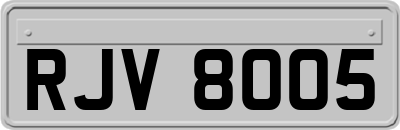 RJV 8005